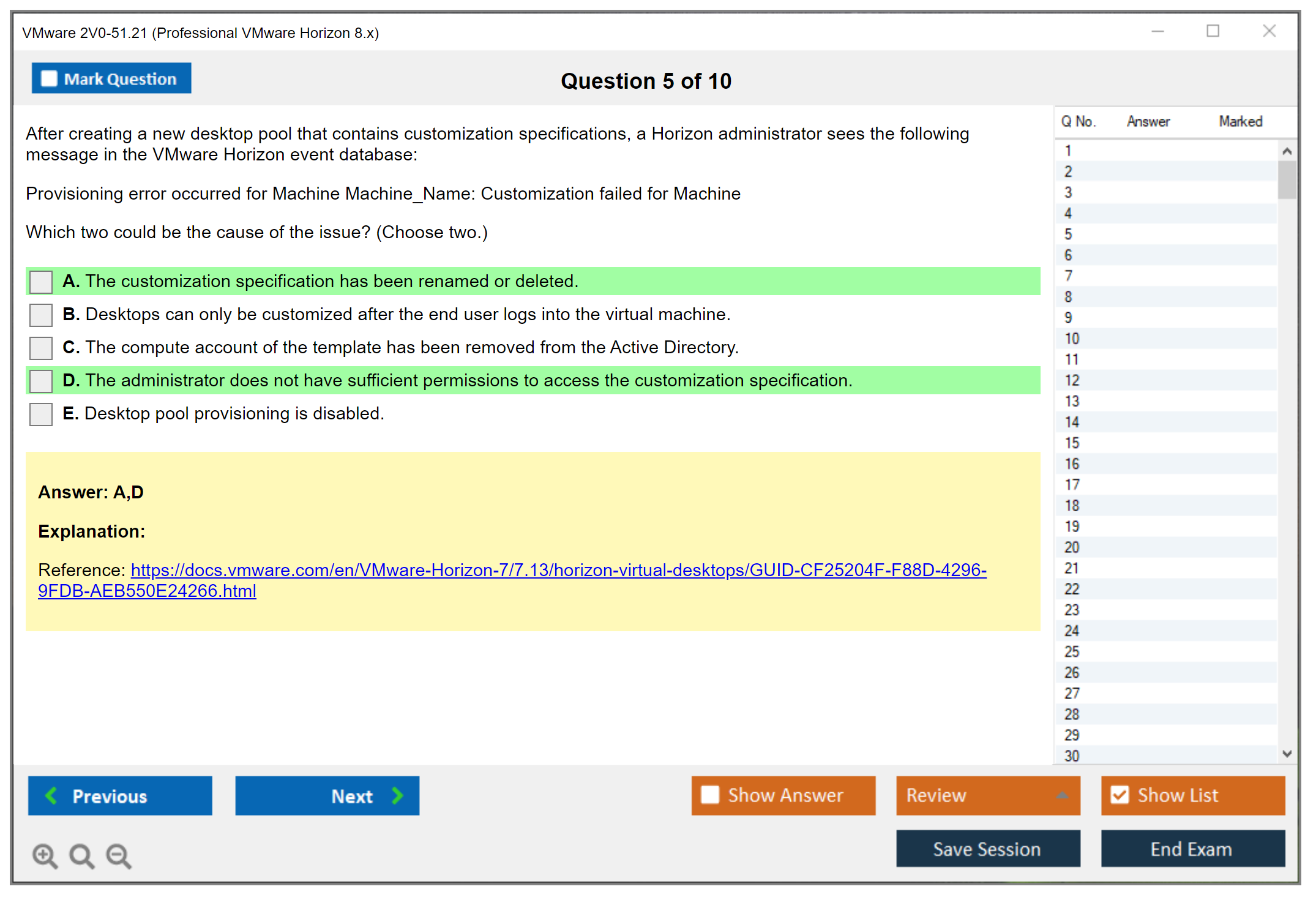 VMware 2V0-51.21 (Professional VMware Horizon 8.x)

Mark Question

Question 5 of 10

After creating a new desktop pool that contains customization specifications, a Horizon administrator sees the following message in the VMware Horizon event database:

Provisioning error occurred for Machine Machine_Name: Customization failed for Machine

Which two could be the cause of the issue? (Choose two.)

A. The customization specification has been renamed or deleted.
B. Desktops can only be customized after the end user logs into the virtual machine.
C. The compute account of the template has been removed from the Active Directory.
D. The administrator does not have sufficient permissions to access the customization specification.
E. Desktop pool provisioning is disabled.

Answer: A,D

Explanation:

Reference: https://docs.vmware.com/en/VMware-Horizon-7/7.13/horizon-virtual-desktops/GUID-CF25204F-F88D-4296-9FDB-AEB550E24266.html

| Q No. | Answer | Marked |
|---|---|---|
| 1 | | |
| 2 | | |
| 3 | | |
| 4 | | |
| 5 | | |
| 6 | | |
| 7 | | |
| 8 | | |
| 9 | | |
| 10 | | |
| 11 | | |
| 12 | | |
| 13 | | |
| 14 | | |
| 15 | | |
| 16 | | |
| 17 | | |
| 18 | | |
| 19 | | |
| 20 | | |
| 21 | | |
| 22 | | |
| 23 | | |
| 24 | | |
| 25 | | |
| 26 | | |
| 27 | | |
| 28 | | |
| 29 | | |
| 30 | | |

Previous
Next
Show Answer
Review
Show List
Save Session
End Exam